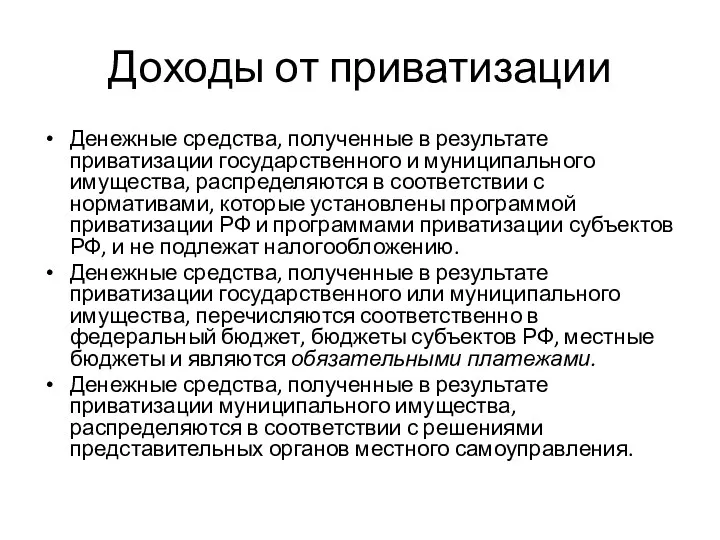 Доходы от приватизации

• Денежные средства, полученные в результате приватизации государственного и муниципального имущества, распределяются в соответствии с нормативами, которые установлены программой приватизации РФ и программами приватизации субъектов РФ, и не подлежат налогообложению.
• Денежные средства, полученные в результате приватизации государственного или муниципального имущества, перечисляются соответственно в федеральный бюджет, бюджеты субъектов РФ, местные бюджеты и являются обязательными платежами.
• Денежные средства, полученные в результате приватизации муниципального имущества, распределяются в соответствии с решениями представительных органов местного самоуправления.